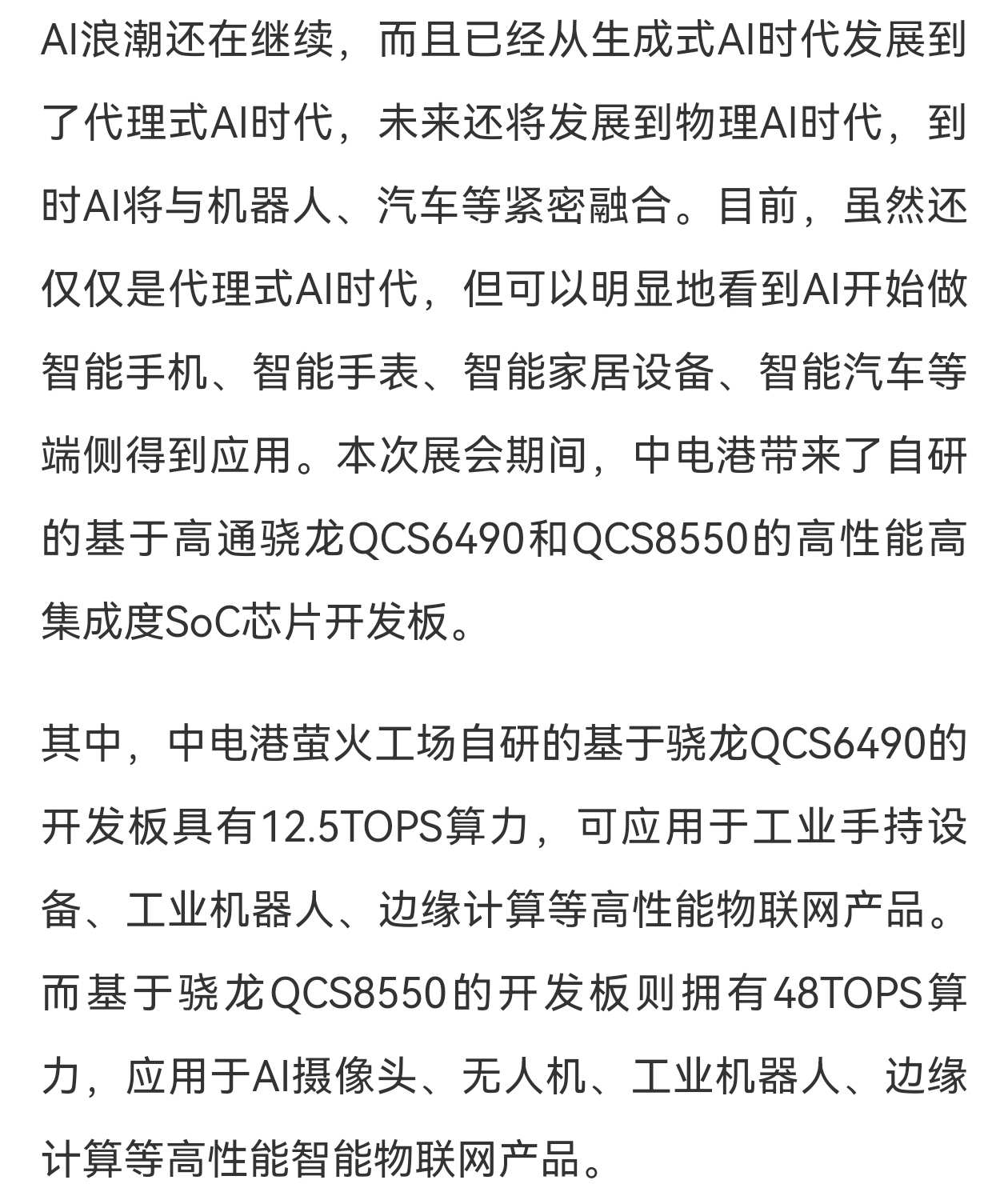 AI浪潮还在继续，而且已经从生成式AI时代发展到了代理式AI时代，未来还将发展到物理AI时代，到时AI将与机器人、汽车等紧密融合。目前，虽然还仅仅是代理式AI时代，但可以明显地看到AI开始做智能手机、智能手表、智能家居设备、智能汽车等端侧得到应用。本次展会期间，中电港带来了自研的基于高通骁龙QCS6490和QCS8550的高性能高集成度SoC芯片开发板。

其中，中电港萤火工场自研的基于骁龙QCS6490的开发板具有12.5TOPS算力，可应用于工业手持设备、工业机器人、边缘计算等高性能物联网产品。而基于骁龙QCS8550的开发板则拥有48TOPS算力，应用于AI摄像头、无人机、工业机器人、边缘计算等高性能智能物联网产品。